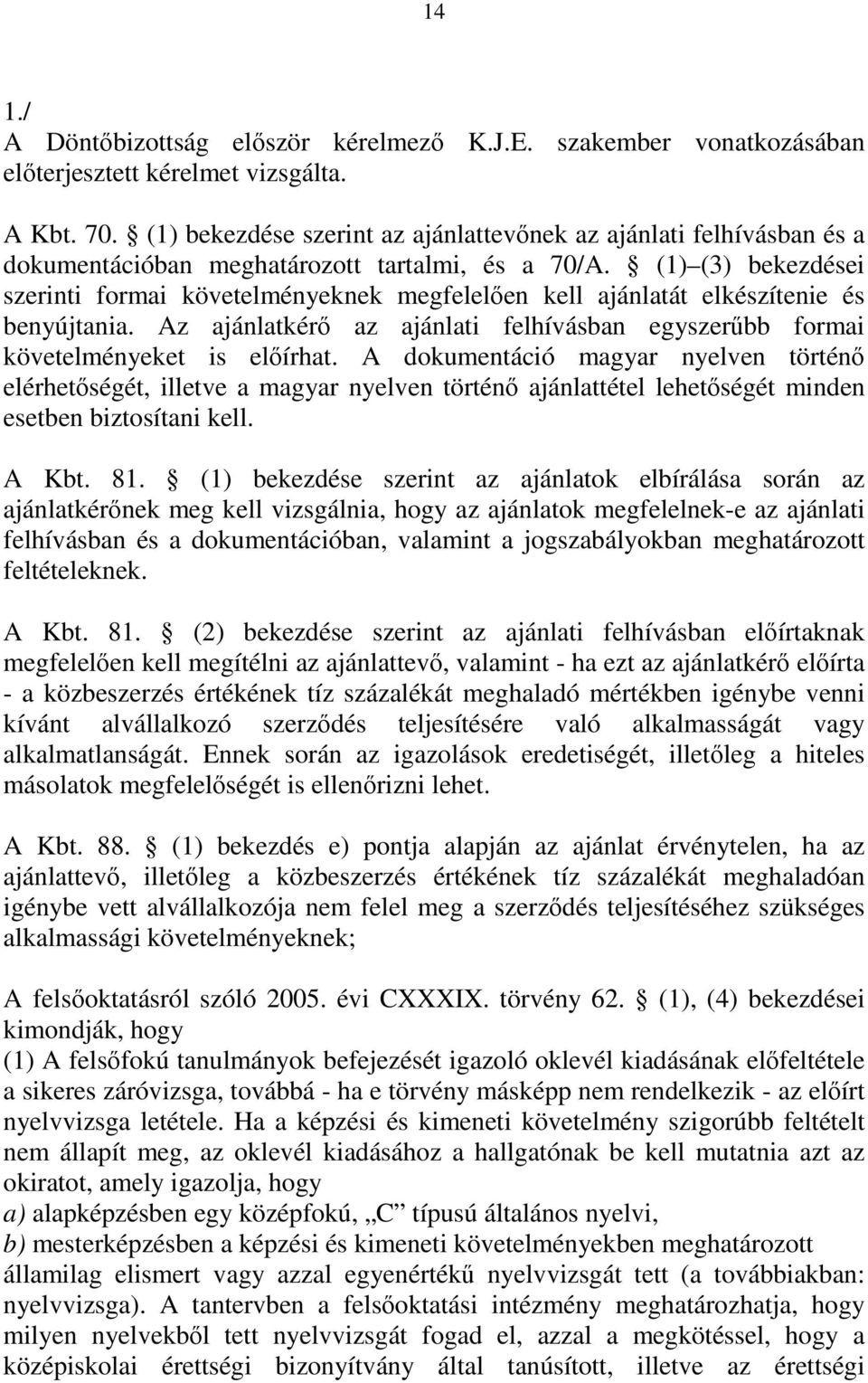 14

1./
A Döntőbizottság először kérelmező K.J.E. szakember vonatkozásában előterjesztett kérelmet vizsgálta.

A Kbt. 70. § (1) bekezdése szerint az ajánlattevőnek az ajánlati felhívásban és a dokumentációban meghatározott tartalmi, és a 70/A. § (1)–(3) bekezdései szerinti formai követelményeknek megfelelően kell ajánlatát elkészítenie és benyújtania. Az ajánlatkérő az ajánlati felhívásban egyszerűbb formai követelményeket is előírhat. A dokumentáció magyar nyelven történő elérhetőségét, illetve a magyar nyelven történő ajánlattétel lehetőségét minden esetben biztosítani kell.

A Kbt. 81. § (1) bekezdése szerint az ajánlatok elbírálása során az ajánlatkérőnek meg kell vizsgálnia, hogy az ajánlatok megfelelnek-e az ajánlati felhívásban és a dokumentációban, valamint a jogszabályokban meghatározott feltételeknek.

A Kbt. 81. § (2) bekezdése szerint az ajánlati felhívásban előírtaknak megfelelően kell megítélni az ajánlattevő, valamint - ha ezt az ajánlatkérő előírta - a közbeszerzés értékének tíz százalékát meghaladó mértékben igénybe venni kívánt alvállalkozó szerződés teljesítésére való alkalmasságát vagy alkalmatlanságát. Ennek során az igazolások eredetiségét, illetőleg a hiteles másolatok megfelelőségét is ellenőrizni lehet.

A Kbt. 88. § (1) bekezdés e) pontja alapján az ajánlat érvénytelen, ha az ajánlattevő, illetőleg a közbeszerzés értékének tíz százalékát meghaladóan igénybe vett alvállalkozója nem felel meg a szerződés teljesítéséhez szükséges alkalmassági követelményeknek;

A felsőoktatásról szóló 2005. évi CXXXIX. törvény 62. § (1), (4) bekezdései kimondják, hogy
(1) A felsőfokú tanulmányok befejezését igazoló oklevél kiadásának előfeltétele a sikeres záróvizsga, továbbá - ha e törvény másképp nem rendelkezik - az előírt nyelvvizsga letétele. Ha a képzési és kimeneti követelmény szigorúbb feltételt nem állapít meg, az oklevél kiadásához a hallgatónak be kell mutatnia azt az okiratot, amely igazolja, hogy
a) alapképzésben egy középfokú, „C” típusú általános nyelvi,
b) mesterképzésben a képzési és kimeneti követelményekben meghatározott államilag elismert vagy azzal egyenértékű nyelvvizsgát tett (a továbbiakban: nyelvvizsga). A tantervben a felsőoktatási intézmény meghatározhatja, hogy milyen nyelvekből tett nyelvvizsgát fogad el, azzal a megkötéssel, hogy a középiskolai érettségi bizonyítvány által tanúsított, illetve az érettségi